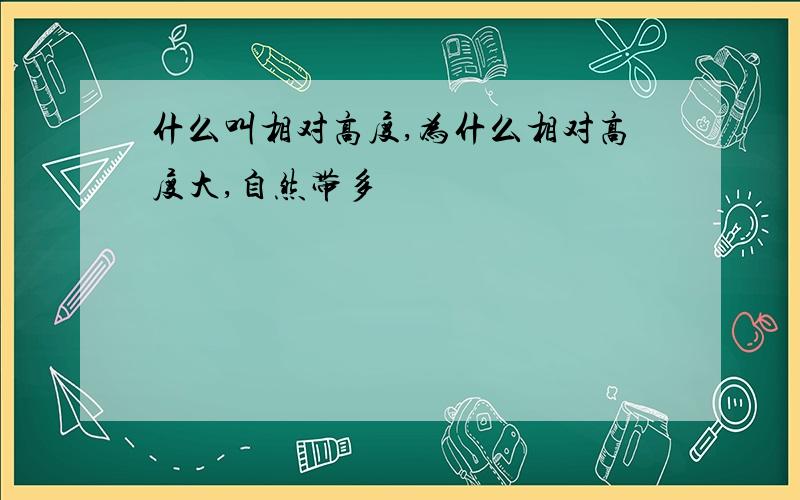 什么叫相对高度,为什么相对高度大,自然带多